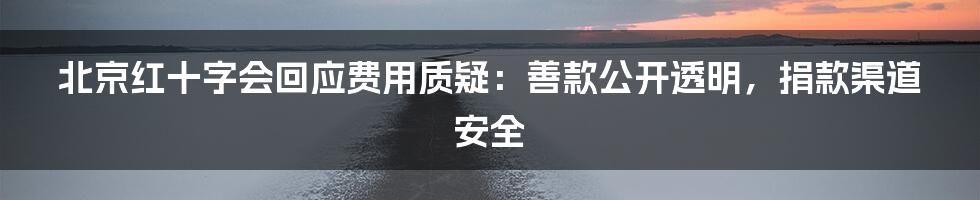 北京红十字会回应费用质疑：善款公开透明，捐款渠道安全